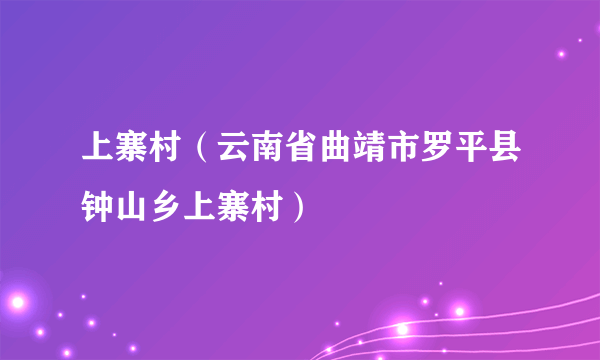 上寨村（云南省曲靖市罗平县钟山乡上寨村）